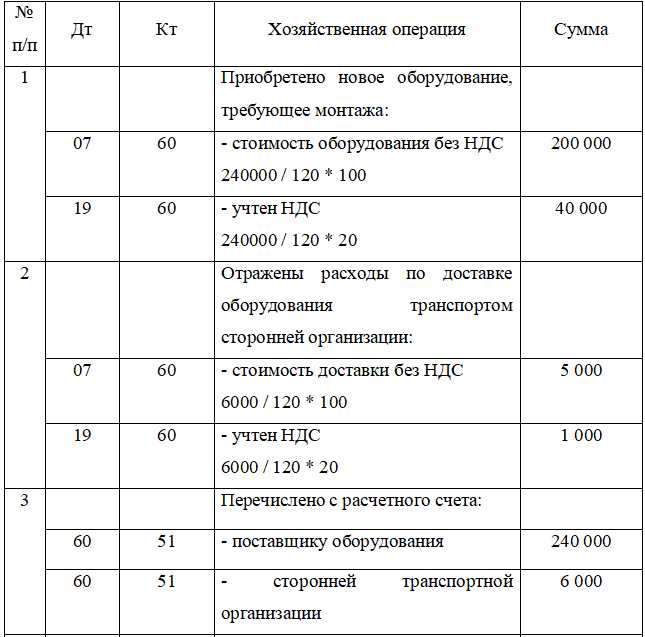 | № п/п | Дт | Кт | Хозяйственная операция | Сумма |
|---|---|---|---|---|
| 1 | | | Приобретено новое оборудование, требующее монтажа: | |
| | 07 | 60 | - стоимость оборудования без НДС 240000 / 120 * 100 | 200 000 |
| | 19 | 60 | - учтен НДС 240000 / 120 * 20 | 40 000 |
| 2 | | | Отражены расходы по доставке оборудования транспортом сторонней организации: | |
| | 07 | 60 | - стоимость доставки без НДС 6000 / 120 * 100 | 5 000 |
| | 19 | 60 | - учтен НДС 6000 / 120 * 20 | 1 000 |
| 3 | | | Перечислено с расчетного счета: | |
| | 60 | 51 | - поставщику оборудования | 240 000 |
| | 60 | 51 | - сторонней транспортной организации | 6 000 |